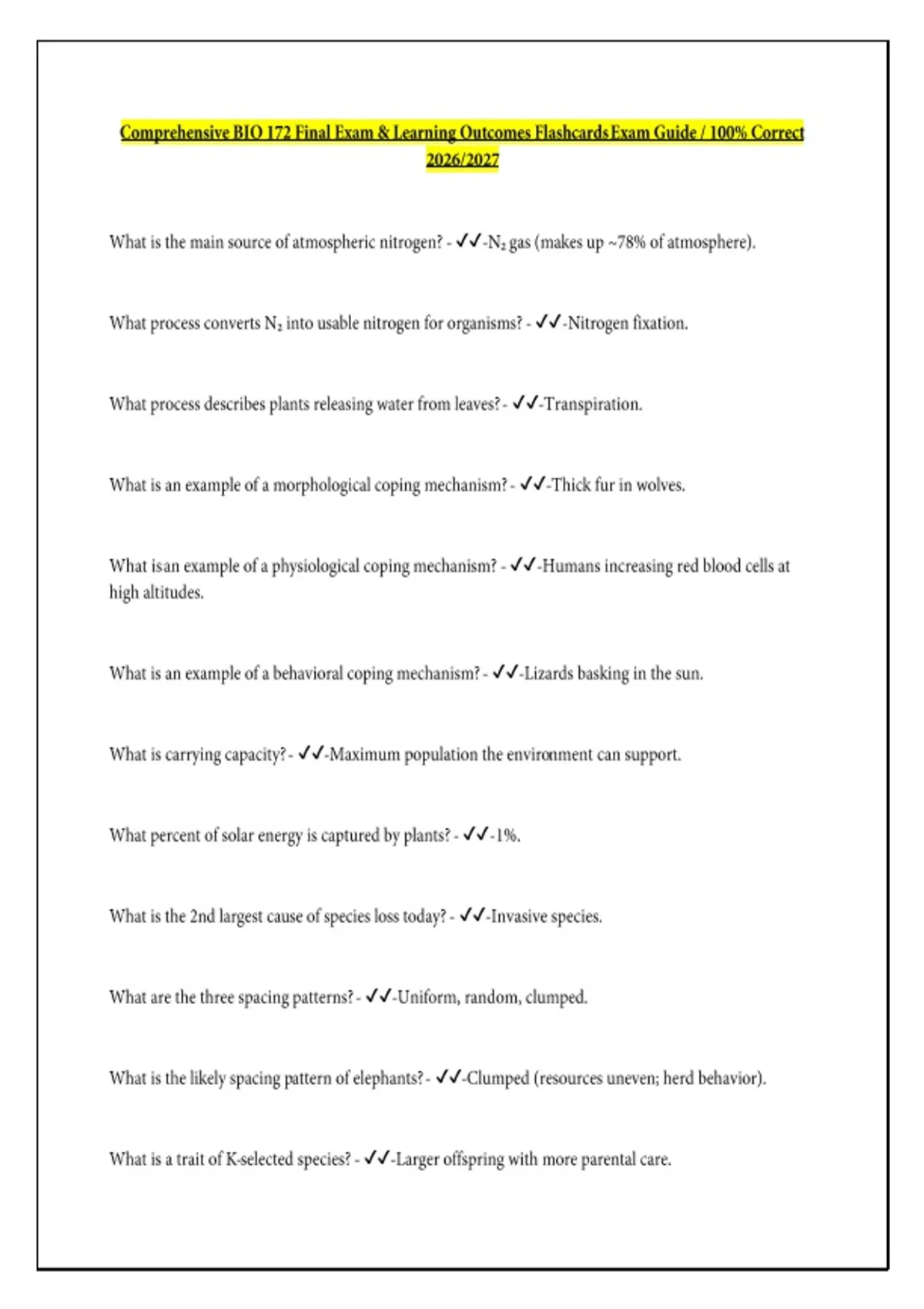 Comprehensive BIO 172 Final Exam & Learning Outcomes Flashcards Exam Guide / 100% Correct 2026/2027

What is the main source of atmospheric nitrogen? - ✓✓-$N_2$ gas (makes up ~78% of atmosphere).

What process converts $N_2$ into usable nitrogen for organisms? - ✓✓-Nitrogen fixation.

What process describes plants releasing water from leaves? - ✓✓-Transpiration.

What is an example of a morphological coping mechanism? - ✓✓-Thick fur in wolves.

What isan example of a physiological coping mechanism? - ✓✓-Humans increasing red blood cells at high altitudes.

What is an example of a behavioral coping mechanism? - ✓✓-Lizards basking in the sun.

What is carrying capacity? - ✓✓-Maximum population the environment can support.

What percent of solar energy is captured by plants? - ✓✓-1%.

What is the 2nd largest cause of species loss today? - ✓✓-Invasive species.

What are the three spacing patterns? - ✓✓-Uniform, random, clumped.

What is the likely spacing pattern of elephants? - ✓✓-Clumped (resources uneven; herd behavior).

What is a trait of K-selected species? - ✓✓-Larger offspring with more parental care.